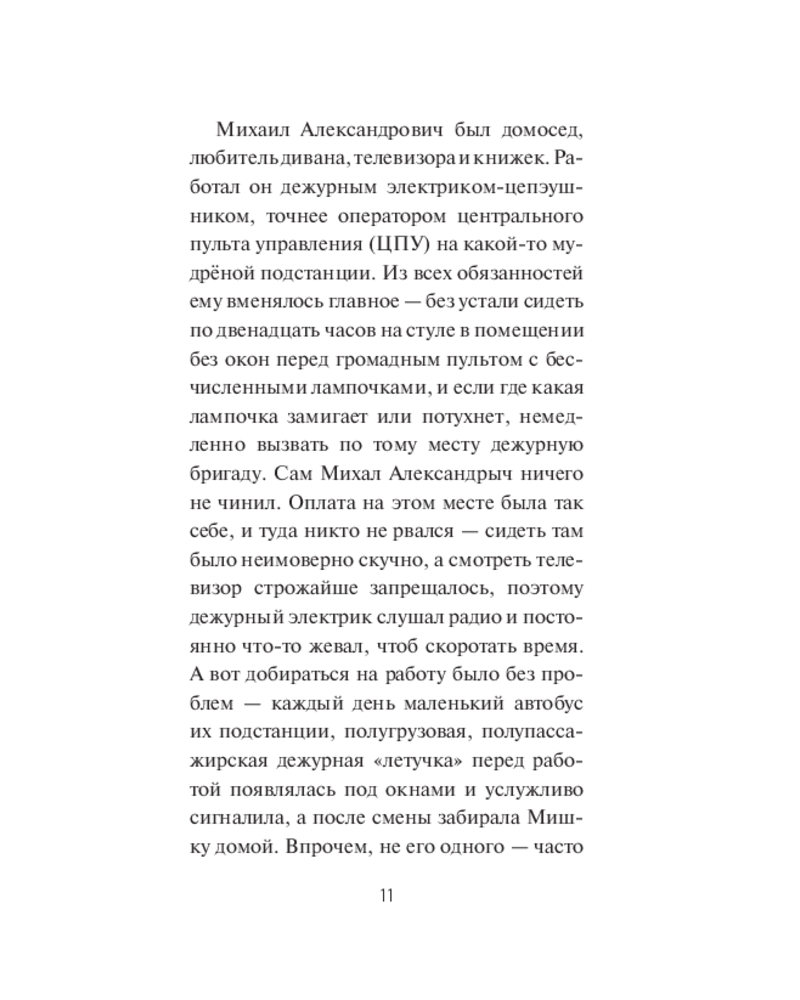 Михаил Александрович был домосед, любитель дивана, телевизора и книжек. Работал он дежурным электриком-цепэушником, точнее оператором центрального пульта управления (ЦПУ) на какой-то мудрёной подстанции. Из всех обязанностей ему вменялось главное — без устали сидеть по двенадцать часов на стуле в помещении без окон перед громадным пультом с бесчисленными лампочками, и если где какая лампочка замигает или потухнет, немедленно вызвать по тому месту дежурную бригаду. Сам Михал Александрыч ничего не чинил. Оплата на этом месте была так себе, и туда никто не рвался — сидеть там было неимоверно скучно, а смотреть телевизор строжайше запрещалось, поэтому дежурный электрик слушал радио и постоянно что-то жевал, чтоб скоротать время. А вот добираться на работу было без проблем — каждый день маленький автобус их подстанции, полугрузовая, полупассажирская дежурная «летучка» перед работой появлялась под окнами и услужливо сигналила, а после смены забирала Мишку домой. Впрочем, не его одного — часто

11